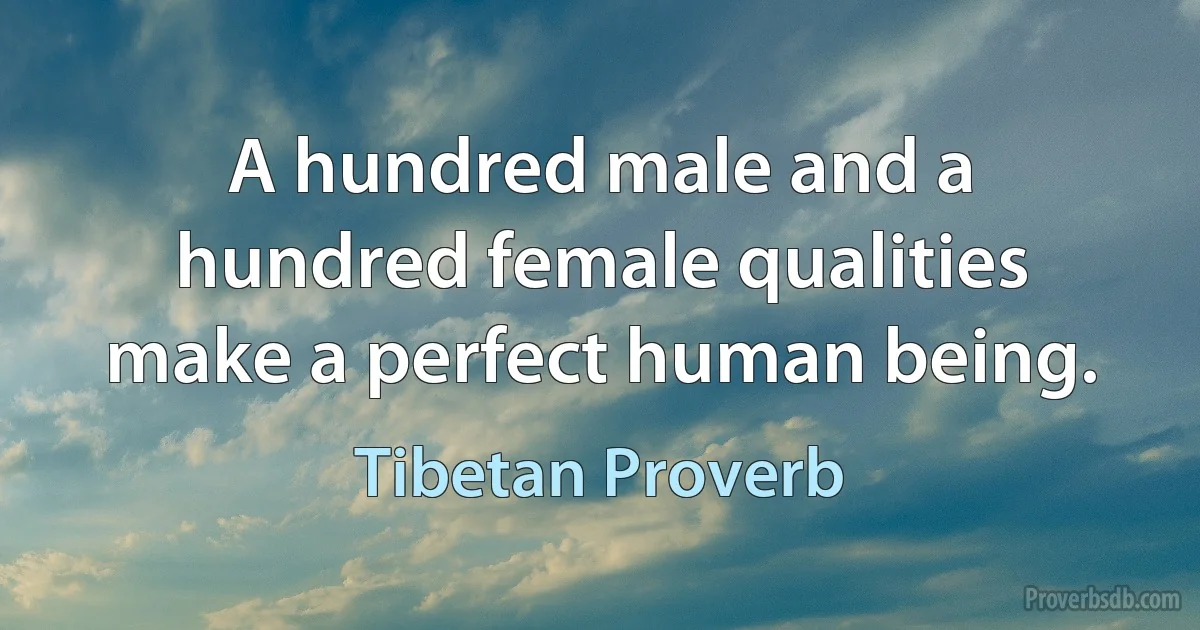 A hundred male and a hundred female qualities make a perfect human being.

Tibetan Proverb

Proverbsdb.com